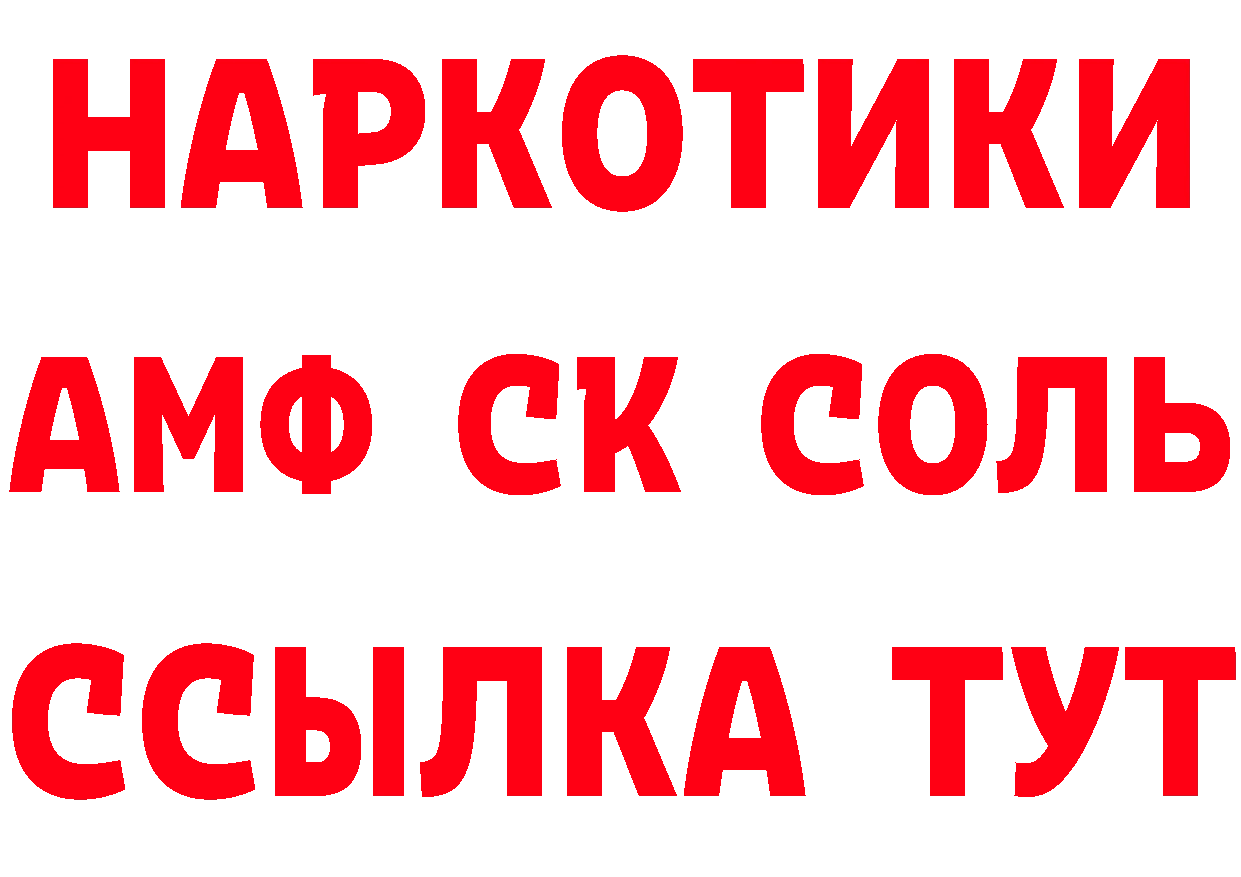 НАРКОТИКИ

АМФ СК СОЛЬ

ССЫЛКА ТУТ